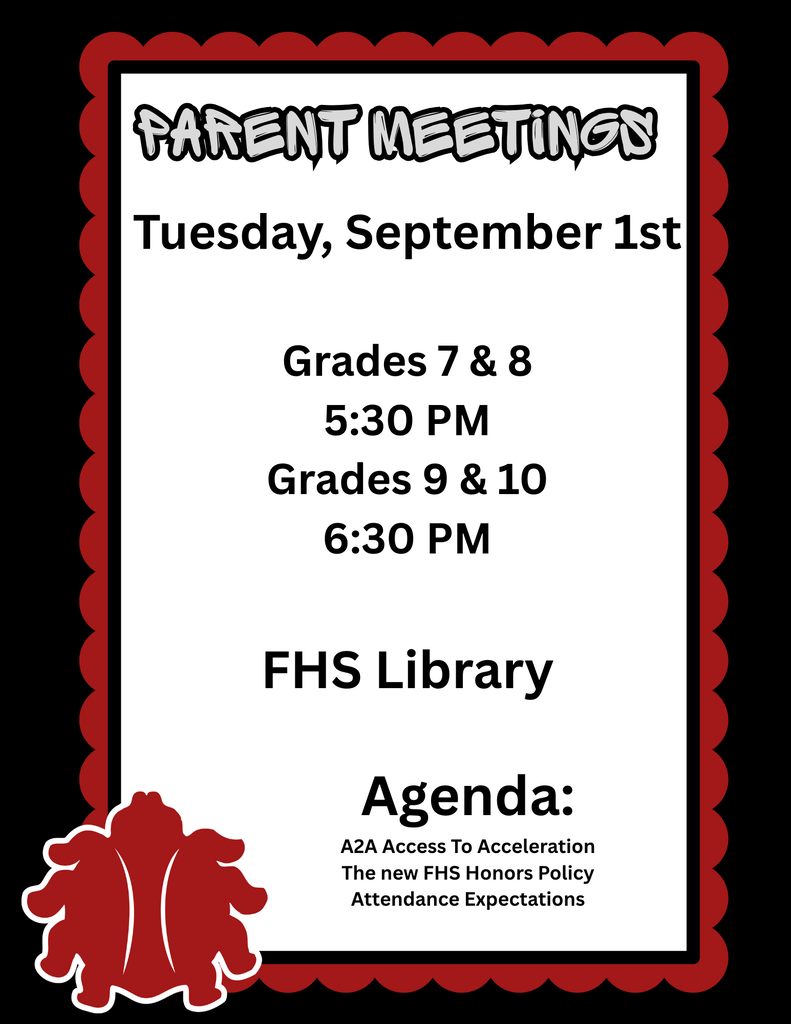 PARENT MEETINGS

Tuesday, September 1st

Grades 7 & 8
5:30 PM
Grades 9 & 10
6:30 PM

FHS Library

Agenda:
A2A Access To Acceleration
The new FHS Honors Policy
Attendance Expectations